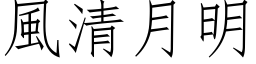 風清月明